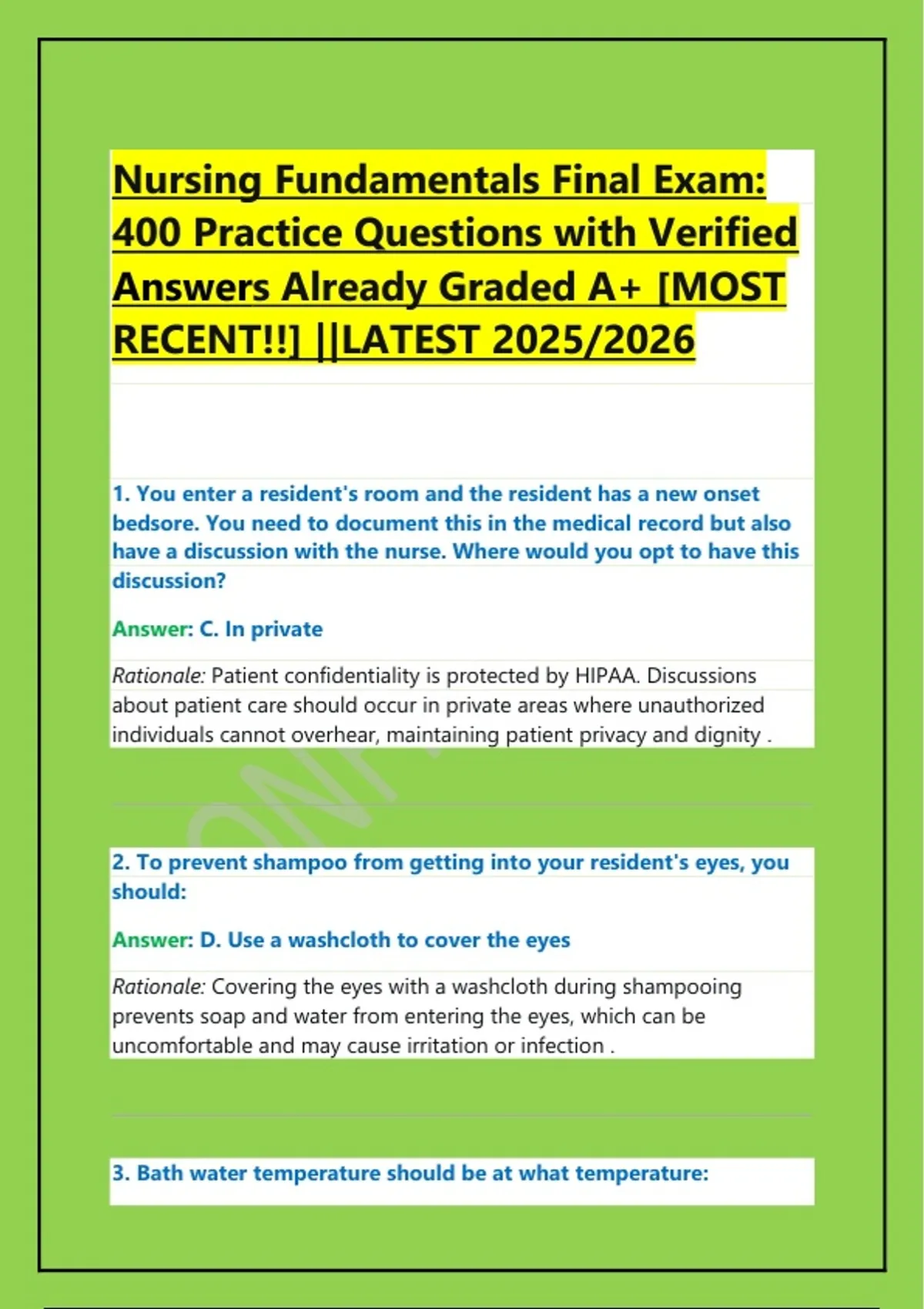 Nursing Fundamentals Final Exam: 400 Practice Questions with Verified Answers Already Graded A+ [MOST RECENT!!] ||LATEST 2025/2026

1. You enter a resident's room and the resident has a new onset bedsore. You need to document this in the medical record but also have a discussion with the nurse. Where would you opt to have this discussion?

Answer: C. In private

Rationale: Patient confidentiality is protected by HIPAA. Discussions about patient care should occur in private areas where unauthorized individuals cannot overhear, maintaining patient privacy and dignity .

2. To prevent shampoo from getting into your resident's eyes, you should:

Answer: D. Use a washcloth to cover the eyes

Rationale: Covering the eyes with a washcloth during shampooing prevents soap and water from entering the eyes, which can be uncomfortable and may cause irritation or infection .

3. Bath water temperature should be at what temperature: